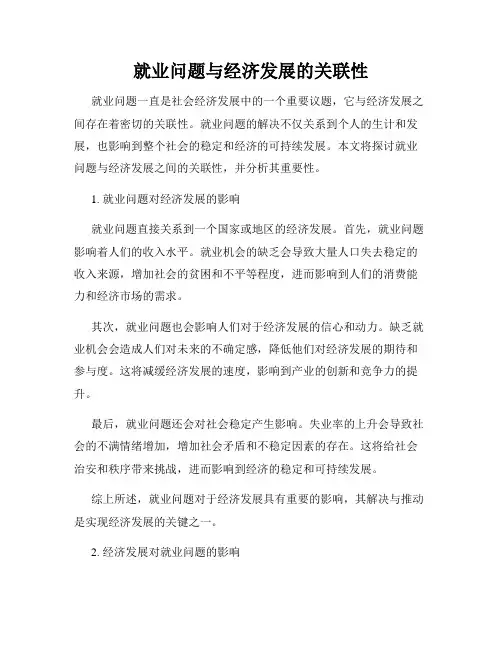 就业问题与经济发展的关联性

就业问题一直是社会经济发展中的一个重要议题，它与经济发展之间存在着密切的关联性。就业问题的解决不仅关系到个人的生计和发展，也影响到整个社会的稳定和经济的可持续发展。本文将探讨就业问题与经济发展之间的关联性，并分析其重要性。

1. 就业问题对经济发展的影响

就业问题直接关系到一个国家或地区的经济发展。首先，就业问题影响着人们的收入水平。就业机会的缺乏会导致大量人口失去稳定的收入来源，增加社会的贫困和不平等程度，进而影响到人们的消费能力和经济市场的需求。

其次，就业问题也会影响人们对于经济发展的信心和动力。缺乏就业机会会造成人们对未来的不确定感，降低他们对经济发展的期待和参与度。这将减缓经济发展的速度，影响到产业的创新和竞争力的提升。

最后，就业问题还会对社会稳定产生影响。失业率的上升会导致社会的不满情绪增加，增加社会矛盾和不稳定因素的存在。这将给社会治安和秩序带来挑战，进而影响到经济的稳定和可持续发展。

综上所述，就业问题对于经济发展具有重要的影响，其解决与推动是实现经济发展的关键之一。

2. 经济发展对就业问题的影响